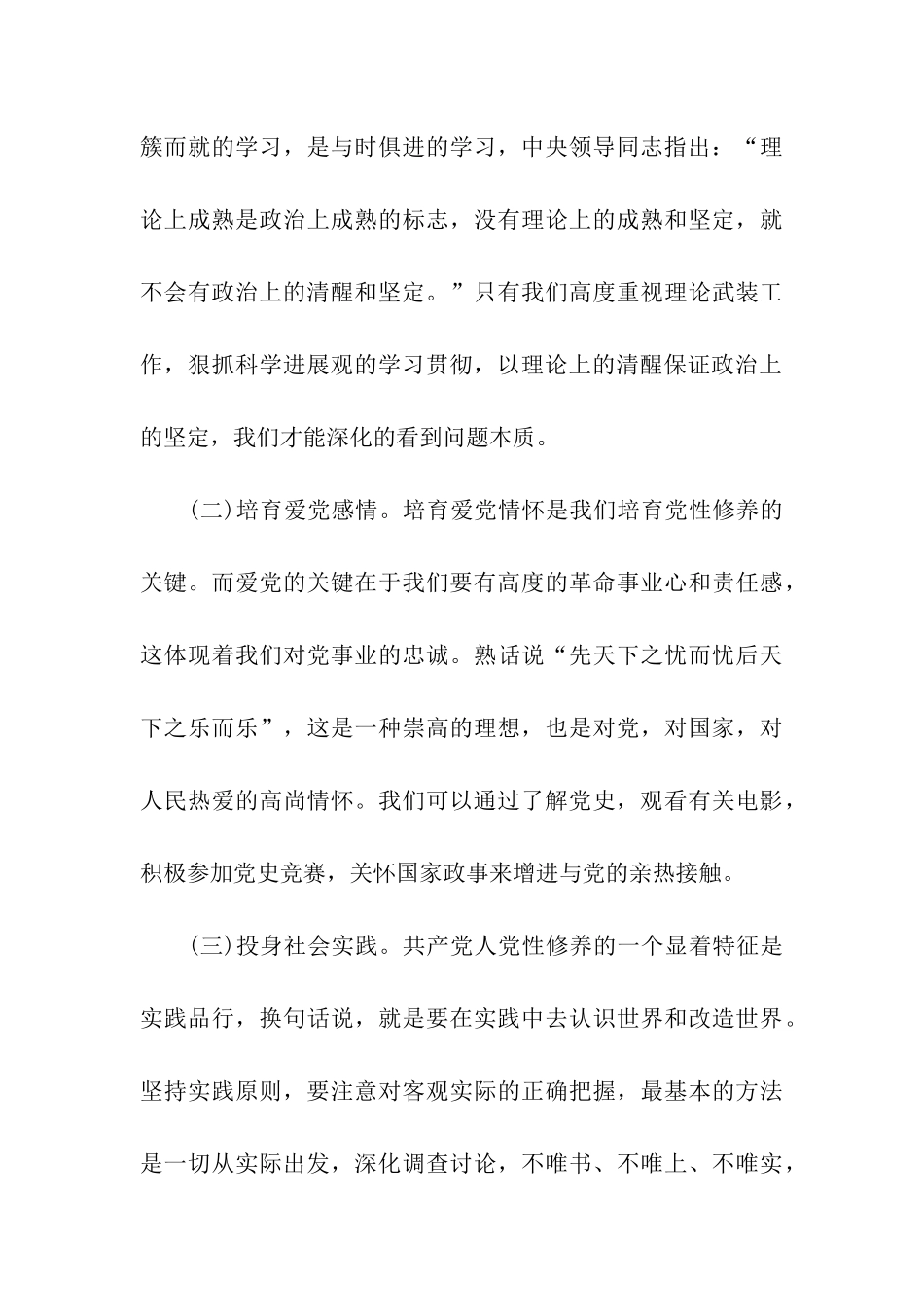 簇而就的学习，是与时俱进的学习，中央领导同志指出：“理论上成熟是政治上成熟的标志，没有理论上的成熟和坚定，就不会有政治上的清醒和坚定。”只有我们高度重视理论武装工作，狠抓科学进展观的学习贯彻，以理论上的清醒保证政治上的坚定，我们才能深化的看到问题本质。

(二)培育爱党感情。培育爱党情怀是我们培育党性修养的关键。而爱党的关键在于我们要有高度的革命事业心和责任感，这体现着我们对党事业的忠诚。熟话说“先天下之忧而忧后天下之乐而乐”，这是一种崇高的理想，也是对党，对国家，对人民热爱的高尚情怀。我们可以通过了解党史，观看有关电影，积极参加党史竞赛，关怀国家政事来增进与党的亲热接触。

(三)投身社会实践。共产党人党性修养的一个显着特征是实践品行，换句话说，就是要在实践中去认识世界和改造世界。坚持实践原则，要注意对客观实际的正确把握，最基本的方法是一切从实际出发，深化调查讨论，不唯书、不唯上、不唯实，